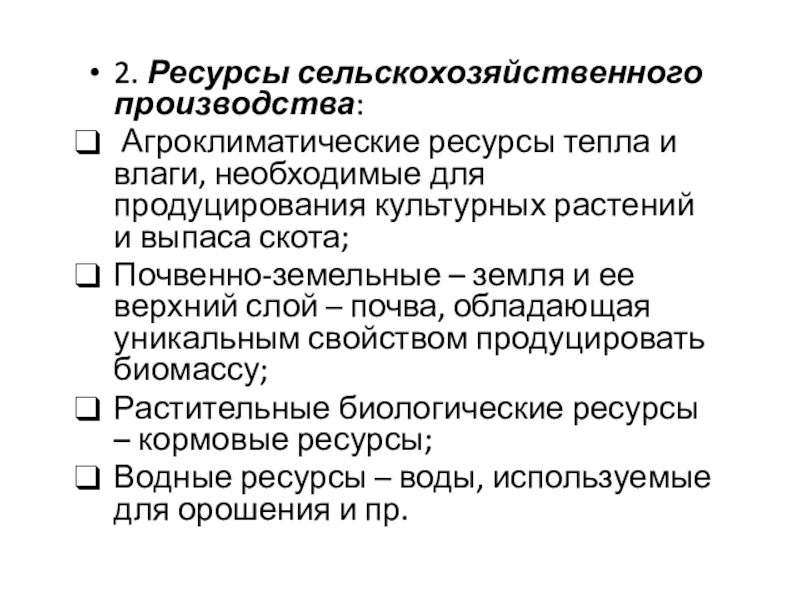 • 2. Ресурсы сельскохозяйственного производства:

❑ Агроклиматические ресурсы тепла и влаги, необходимые для продуцирования культурных растений и выпаса скота;

❑ Почвенно-земельные – земля и ее верхний слой – почва, обладающая уникальным свойством продуцировать биомассу;

❑ Растительные биологические ресурсы – кормовые ресурсы;

❑ Водные ресурсы – воды, используемые для орошения и пр.